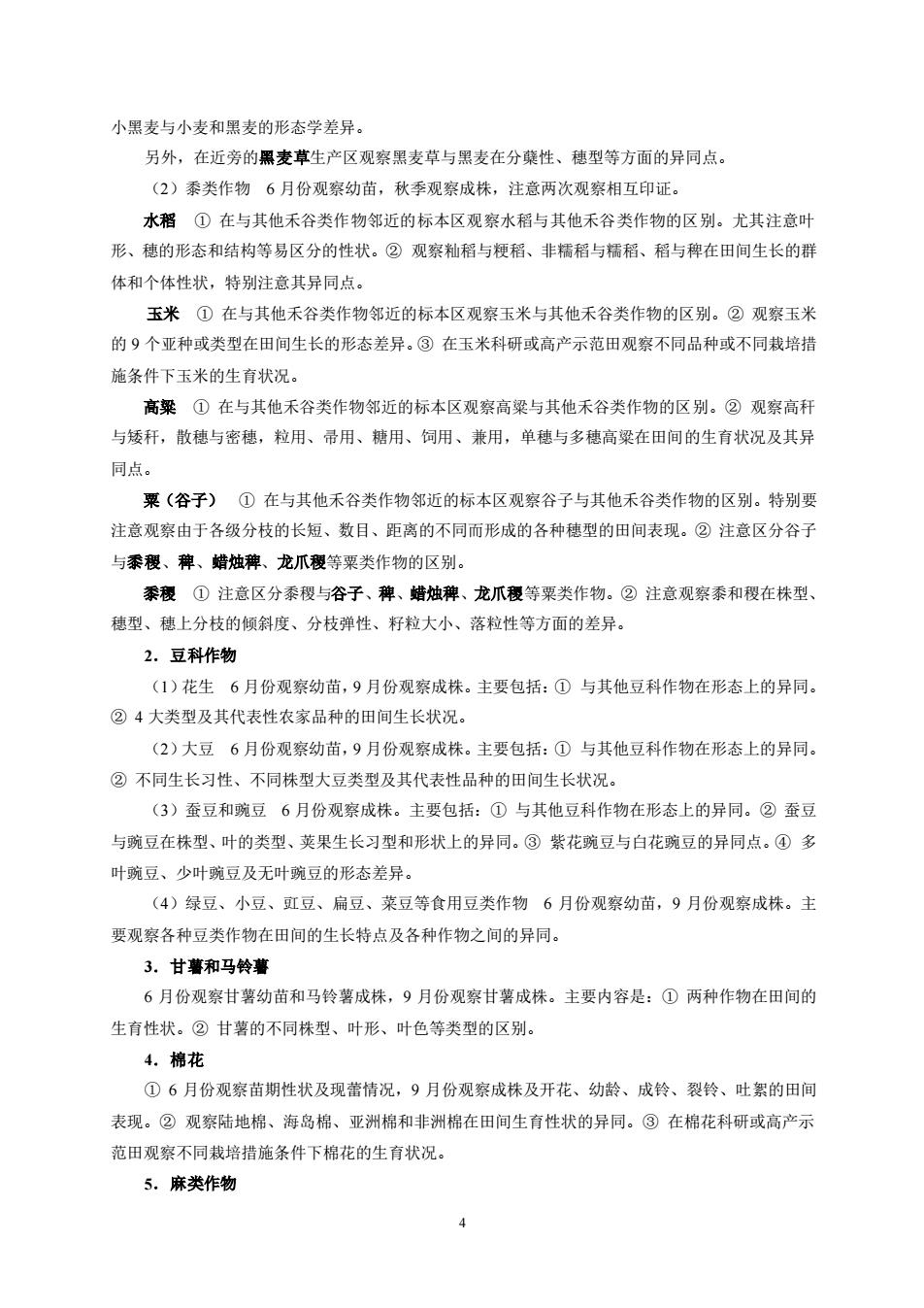 小黑麦与小麦和黑麦的形态学差异。

另外，在近旁的黑麦草生产区观察黑麦草与黑麦在分蘖性、穗型等方面的异同点。

（2）黍类作物　6 月份观察幼苗，秋季观察成株，注意两次观察相互印证。

水稻　① 在与其他禾谷类作物邻近的标本区观察水稻与其他禾谷类作物的区别。尤其注意叶形、穗的形态和结构等易区分的性状。② 观察籼稻与粳稻、非糯稻与糯稻、稻与稗在田间生长的群体和个体性状，特别注意其异同点。

玉米　① 在与其他禾谷类作物邻近的标本区观察玉米与其他禾谷类作物的区别。② 观察玉米的 9 个亚种或类型在田间生长的形态差异。③ 在玉米科研或高产示范田观察不同品种或不同栽培措施条件下玉米的生育状况。

高粱　① 在与其他禾谷类作物邻近的标本区观察高粱与其他禾谷类作物的区别。② 观察高秆与矮秆，散穗与密穗，粒用、帚用、糖用、饲用、兼用，单穗与多穗高粱在田间的生育状况及其异同点。

粟（谷子）　① 在与其他禾谷类作物邻近的标本区观察谷子与其他禾谷类作物的区别。特别要注意观察由于各级分枝的长短、数目、距离的不同而形成的各种穗型的田间表现。② 注意区分谷子与黍稷、稗、蜡烛稗、龙爪稷等粟类作物的区别。

黍稷　① 注意区分黍稷与谷子、稗、蜡烛稗、龙爪稷等粟类作物。② 注意观察黍和稷在株型、穗型、穗上分枝的倾斜度、分枝弹性、籽粒大小、落粒性等方面的差异。

2．豆科作物

（1）花生　6 月份观察幼苗，9 月份观察成株。主要包括：① 与其他豆科作物在形态上的异同。② 4 大类型及其代表性农家品种的田间生长状况。

（2）大豆　6 月份观察幼苗，9 月份观察成株。主要包括：① 与其他豆科作物在形态上的异同。② 不同生长习性、不同株型大豆类型及其代表性品种的田间生长状况。

（3）蚕豆和豌豆　6 月份观察成株。主要包括：① 与其他豆科作物在形态上的异同。② 蚕豆与豌豆在株型、叶的类型、荚果生长习型和形状上的异同。③ 紫花豌豆与白花豌豆的异同点。④ 多叶豌豆、少叶豌豆及无叶豌豆的形态差异。

（4）绿豆、小豆、豇豆、扁豆、菜豆等食用豆类作物　6 月份观察幼苗，9 月份观察成株。主要观察各种豆类作物在田间的生长特点及各种作物之间的异同。

3．甘薯和马铃薯

6 月份观察甘薯幼苗和马铃薯成株，9 月份观察甘薯成株。主要内容是：① 两种作物在田间的生育性状。② 甘薯的不同株型、叶形、叶色等类型的区别。

4．棉花

① 6 月份观察苗期性状及现蕾情况，9 月份观察成株及开花、幼龄、成铃、裂铃、吐絮的田间表现。② 观察陆地棉、海岛棉、亚洲棉和非洲棉在田间生育性状的异同。③ 在棉花科研或高产示范田观察不同栽培措施条件下棉花的生育状况。

5．麻类作物

4